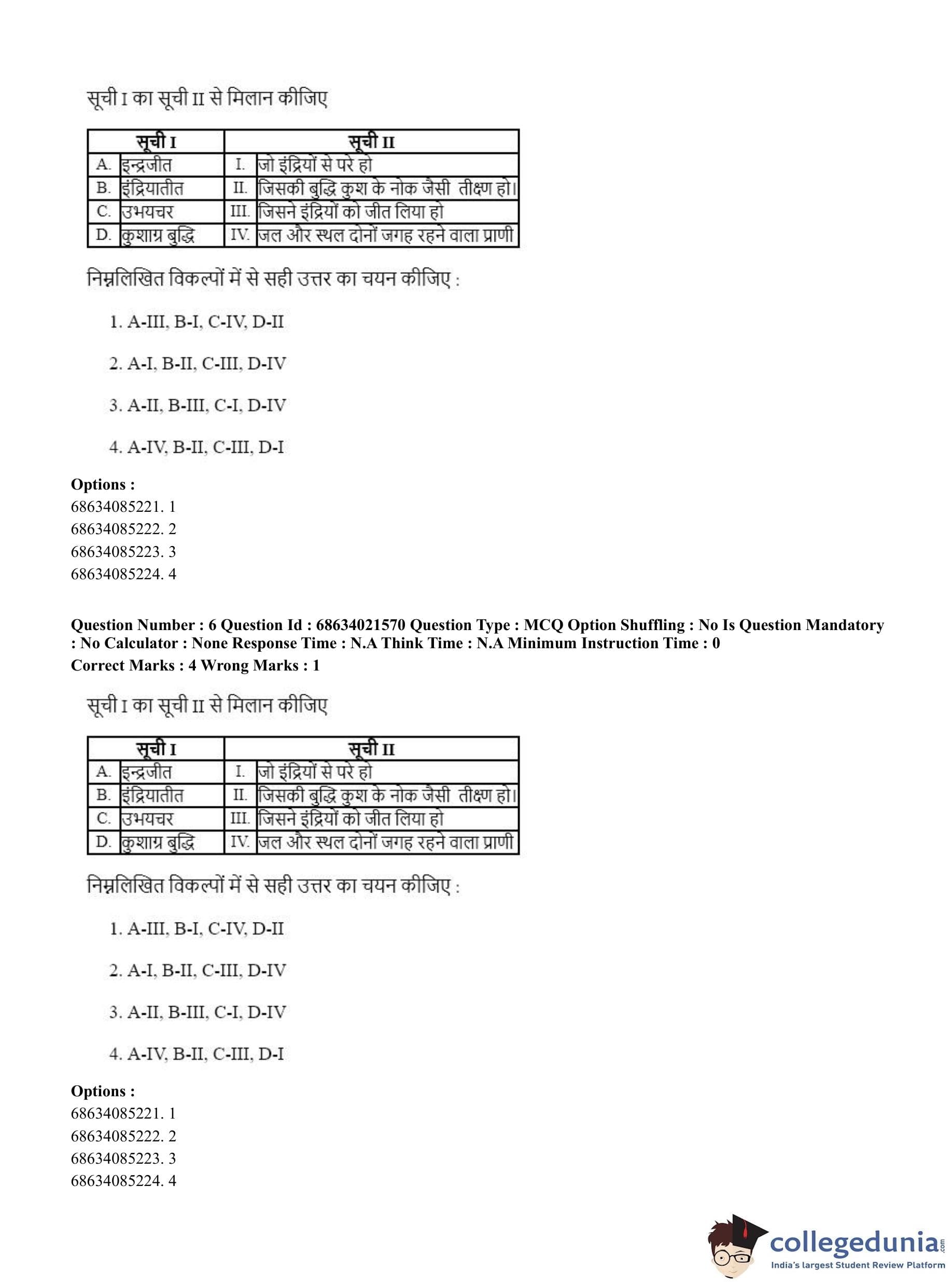 सूची I का सूची II से मिलान कीजिए

| सूची I | | सूची II | |
|---|---|---|---|
| A. | इन्द्रजीत | I. | जो इंद्रियों से परे हो |
| B. | इंद्रियातीत | II. | जिसकी बुद्धि कुश के नोक जैसी तीक्ष्ण हो। |
| C. | उभयचर | III. | जिसने इंद्रियों को जीत लिया हो |
| D. | कुशाग्र बुद्धि | IV. | जल और स्थल दोनों जगह रहने वाला प्राणी |

निम्नलिखित विकल्पों में से सही उत्तर का चयन कीजिए :

1. A-III, B-I, C-IV, D-II

2. A-I, B-II, C-III, D-IV

3. A-II, B-III, C-I, D-IV

4. A-IV, B-II, C-III, D-I

Options :
68634085221. 1
68634085222. 2
68634085223. 3
68634085224. 4

Question Number : 6 Question Id : 68634021570 Question Type : MCQ Option Shuffling : No Is Question Mandatory : No Calculator : None Response Time : N.A Think Time : N.A Minimum Instruction Time : 0
Correct Marks : 4 Wrong Marks : 1

सूची I का सूची II से मिलान कीजिए

| सूची I | | सूची II | |
|---|---|---|---|
| A. | इन्द्रजीत | I. | जो इंद्रियों से परे हो |
| B. | इंद्रियातीत | II. | जिसकी बुद्धि कुश के नोक जैसी तीक्ष्ण हो। |
| C. | उभयचर | III. | जिसने इंद्रियों को जीत लिया हो |
| D. | कुशाग्र बुद्धि | IV. | जल और स्थल दोनों जगह रहने वाला प्राणी |

निम्नलिखित विकल्पों में से सही उत्तर का चयन कीजिए :

1. A-III, B-I, C-IV, D-II

2. A-I, B-II, C-III, D-IV

3. A-II, B-III, C-I, D-IV

4. A-IV, B-II, C-III, D-I

Options :
68634085221. 1
68634085222. 2
68634085223. 3
68634085224. 4

collegedunia.com
India's largest Student Review Platform